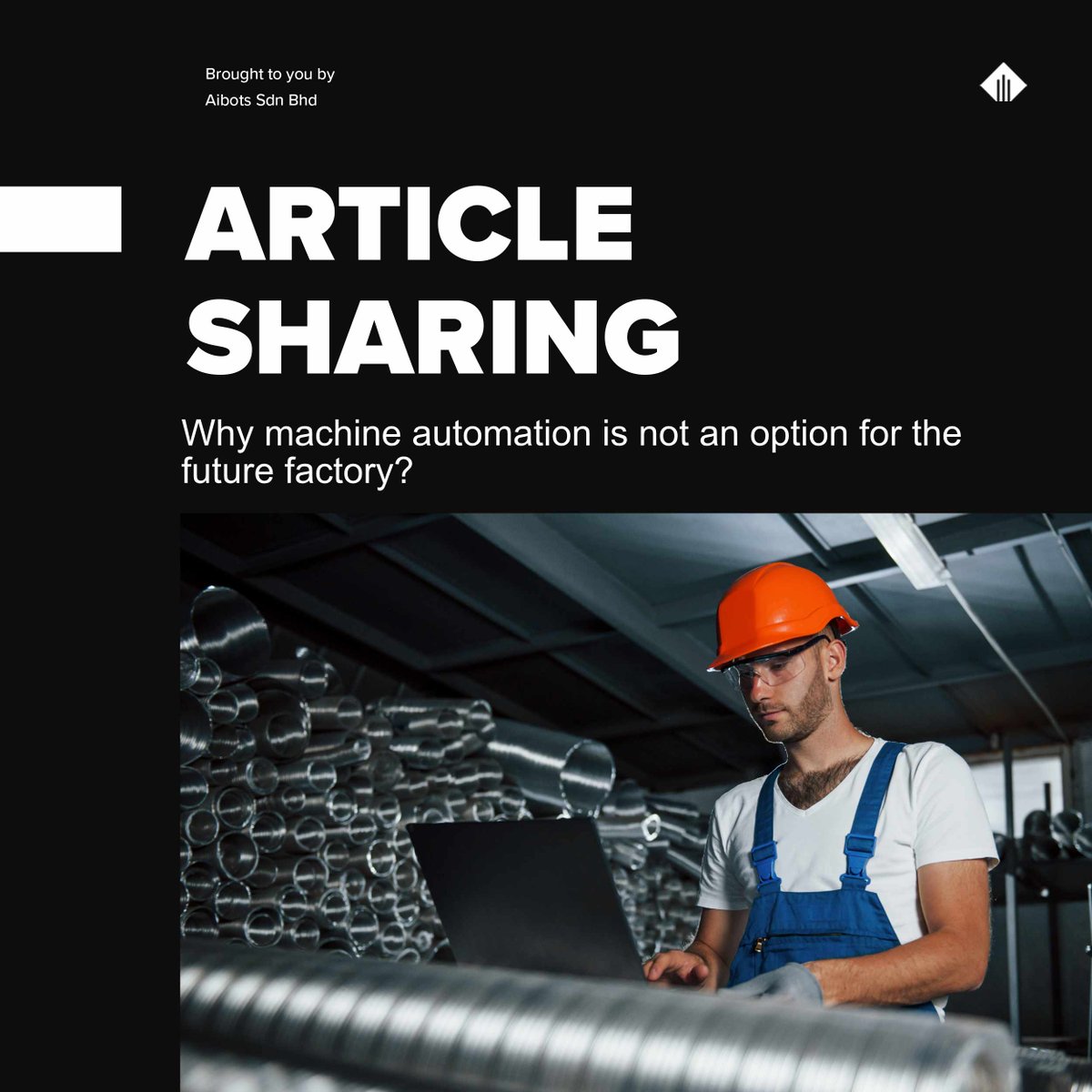 Brought to you by
Aibots Sdn Bhd

ARTICLE SHARING

Why machine automation is not an option for the future factory?